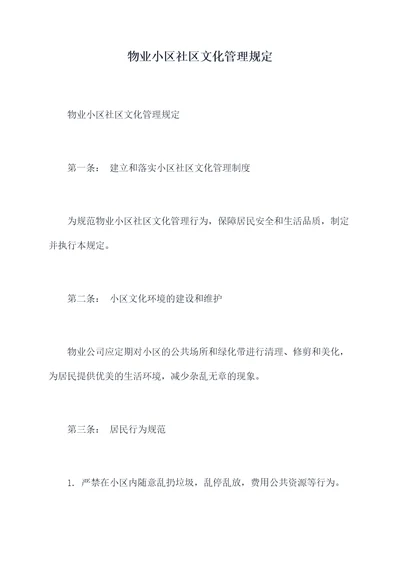 物业小区社区文化管理规定

物业小区社区文化管理规定

第一条： 建立和落实小区社区文化管理制度

为规范物业小区社区文化管理行为，保障居民安全和生活品质，制定并执行本规定。

第二条： 小区文化环境的建设和维护

物业公司应定期对小区的公共场所和绿化带进行清理、修剪和美化，为居民提供优美的生活环境，减少杂乱无章的现象。

第三条： 居民行为规范

1. 严禁在小区内随意乱扔垃圾，乱停乱放，费用公共资源等行为。